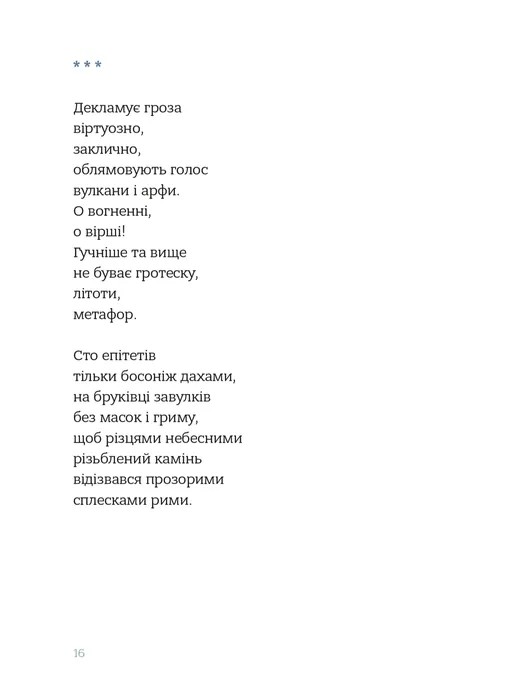 * * *

Декламує гроза
віртуозно,
заклично,
облямовують голос
вулкани і арфи.
О вогненні,
о вірші!
Гучніше та вище
не буває гротеску,
літоти,
метафор.

Сто епітетів
тільки босоніж дахами,
на бруківці завулків
без масок і гриму,
щоб різцями небесними
різьблений камінь
відізвався прозорими
сплесками рими.

16